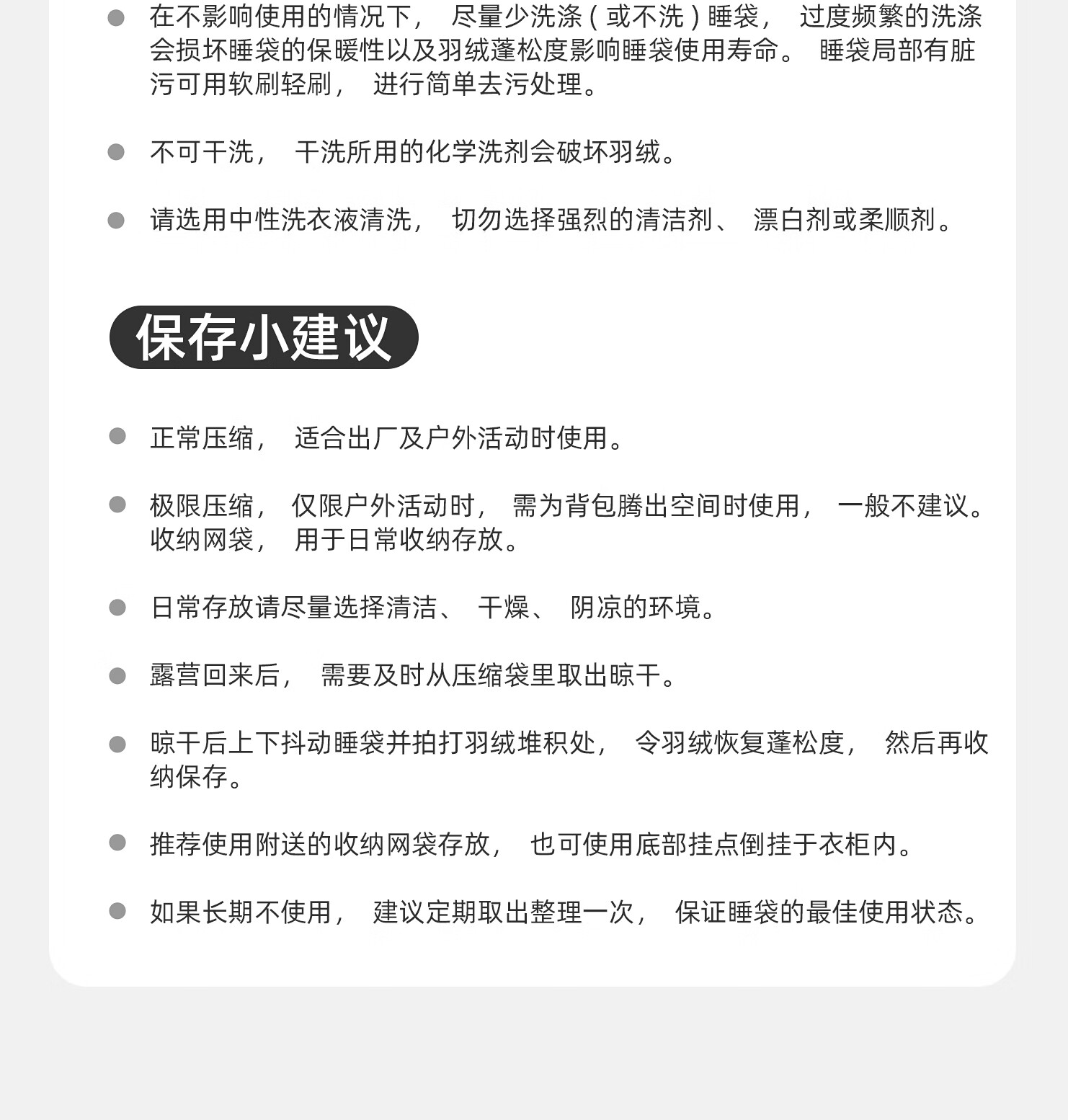 在不影响使用的情况下， 尽量少洗涤（或不洗）睡袋， 过度频繁的洗涤会损坏睡袋的保暖性以及羽绒蓬松度影响睡袋使用寿命。 睡袋局部有脏污可用软刷轻刷， 进行简单去污处理。

不可干洗， 干洗所用的化学洗剂会破坏羽绒。

请选用中性洗衣液清洗， 切勿选择强烈的清洁剂、 漂白剂或柔顺剂。

保存小建议

正常压缩， 适合出厂及户外活动时使用。

极限压缩， 仅限户外活动时， 需为背包腾出空间时使用， 一般不建议。收纳网袋， 用于日常收纳存放。

日常存放请尽量选择清洁、 干燥、 阴凉的环境。

露营回来后， 需要及时从压缩袋里取出晾干。

晾干后上下抖动睡袋并拍打羽绒堆积处， 令羽绒恢复蓬松度， 然后再收纳保存。

推荐使用附送的收纳网袋存放， 也可使用底部挂点倒挂于衣柜内。

如果长期不使用， 建议定期取出整理一次， 保证睡袋的最佳使用状态。